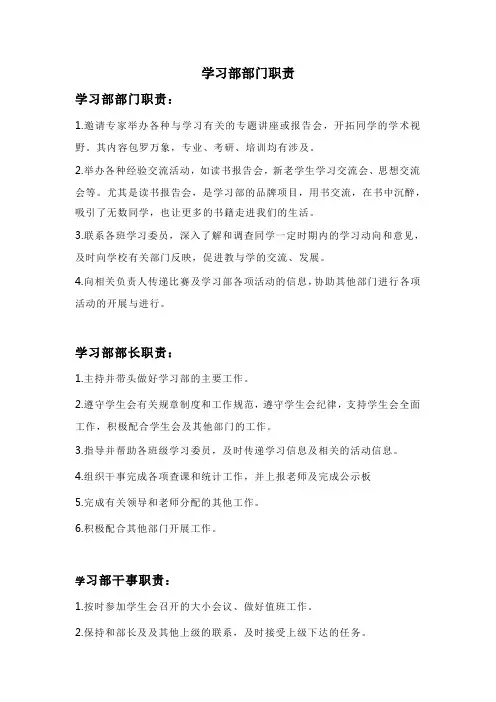 学习部部门职责

学习部部门职责：

1.邀请专家举办各种与学习有关的专题讲座或报告会，开拓同学的学术视野。其内容包罗万象，专业、考研、培训均有涉及。

2.举办各种经验交流活动，如读书报告会，新老学生学习交流会、思想交流会等。尤其是读书报告会，是学习部的品牌项目，用书交流，在书中沉醉，吸引了无数同学，也让更多的书籍走进我们的生活。

3.联系各班学习委员，深入了解和调查同学一定时期内的学习动向和意见，及时向学校有关部门反映，促进教与学的交流、发展。

4.向相关负责人传递比赛及学习部各项活动的信息，协助其他部门进行各项活动的开展与进行。

学习部部长职责：

1.主持并带头做好学习部的主要工作。

2.遵守学生会有关规章制度和工作规范，遵守学生会纪律，支持学生会全面工作，积极配合学生会及其他部门的工作。

3.指导并帮助各班级学习委员，及时传递学习信息及相关的活动信息。

4.组织干事完成各项查课和统计工作，并上报老师及完成公示板

5.完成有关领导和老师分配的其他工作。

6.积极配合其他部门开展工作。

学习部干事职责：

1.按时参加学生会召开的大小会议、做好值班工作。

2.保持和部长及及其他上级的联系，及时接受上级下达的任务。